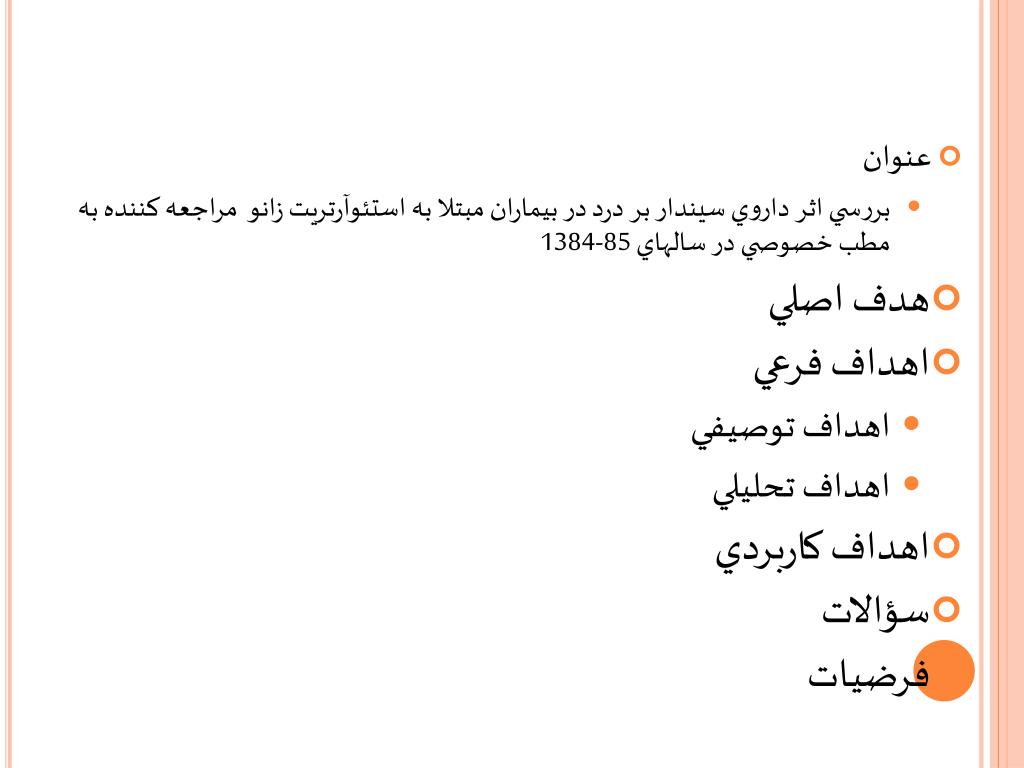 عنوان

بررسي اثر داروي سيندار بر درد در بيماران مبتلا به استئوآرتريت زانو مراجعه كننده به مطب خصوصي در سالهاي 85-1384

هدف اصلي

اهداف فرعي

اهداف توصيفي

اهداف تحليلي

اهداف كاربردي

سؤالات

فرضيات